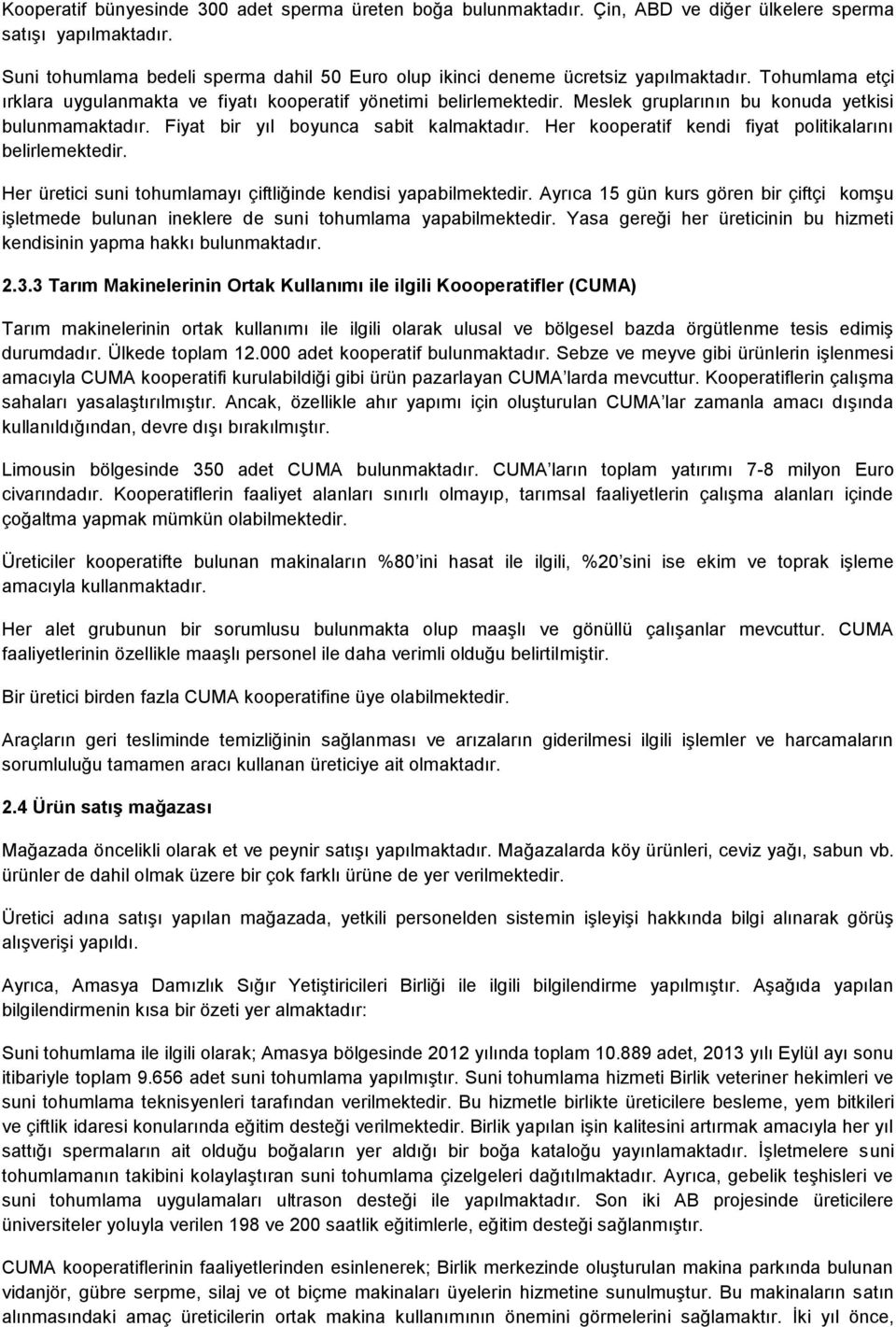 Kooperatif bünyesinde 300 adet sperma üreten boğa bulunmaktadır. Çin, ABD ve diğer ülkelere sperma satışı yapılmaktadır.

Suni tohumlama bedeli sperma dahil 50 Euro olup ikinci deneme ücretsiz yapılmaktadır. Tohumlama etçi ırklara uygulanmakta ve fiyatı kooperatif yönetimi belirlemektedir. Meslek gruplarının bu konuda yetkisi bulunmamaktadır. Fiyat bir yıl boyunca sabit kalmaktadır. Her kooperatif kendi fiyat politikalarını belirlemektedir.

Her üretici suni tohumlamayı çiftliğinde kendisi yapabilmektedir. Ayrıca 15 gün kurs gören bir çiftçi komşu işletmede bulunan ineklere de suni tohumlama yapabilmektedir. Yasa gereği her üreticinin bu hizmeti kendisinin yapma hakkı bulunmaktadır.

2.3.3 Tarım Makinelerinin Ortak Kullanımı ile ilgili Koooperatifler (CUMA)

Tarım makinelerinin ortak kullanımı ile ilgili olarak ulusal ve bölgesel bazda örgütlenme tesis edimiş durumdadır. Ülkede toplam 12.000 adet kooperatif bulunmaktadır. Sebze ve meyve gibi ürünlerin işlenmesi amacıyla CUMA kooperatifi kurulabildiği gibi ürün pazarlayan CUMA larda mevcuttur. Kooperatiflerin çalışma sahaları yasalaştırılmıştır. Ancak, özellikle ahır yapımı için oluşturulan CUMA lar zamanla amacı dışında kullanıldığından, devre dışı bırakılmıştır.

Limousin bölgesinde 350 adet CUMA bulunmaktadır. CUMA ların toplam yatırımı 7-8 milyon Euro civarındadır. Kooperatiflerin faaliyet alanları sınırlı olmayıp, tarımsal faaliyetlerin çalışma alanları içinde çoğaltma yapmak mümkün olabilmektedir.

Üreticiler kooperatifte bulunan makinaların %80 ini hasat ile ilgili, %20 sini ise ekim ve toprak işleme amacıyla kullanmaktadır.

Her alet grubunun bir sorumlusu bulunmakta olup maaşlı ve gönüllü çalışanlar mevcuttur. CUMA faaliyetlerinin özellikle maaşlı personel ile daha verimli olduğu belirtilmiştir.

Bir üretici birden fazla CUMA kooperatifine üye olabilmektedir.

Araçların geri tesliminde temizliğinin sağlanması ve arızaların giderilmesi ilgili işlemler ve harcamaların sorumluluğu tamamen aracı kullanan üreticiye ait olmaktadır.

2.4 Ürün satış mağazası

Mağazada öncelikli olarak et ve peynir satışı yapılmaktadır. Mağazalarda köy ürünleri, ceviz yağı, sabun vb. ürünler de dahil olmak üzere bir çok farklı ürüne de yer verilmektedir.

Üretici adına satışı yapılan mağazada, yetkili personelden sistemin işleyişi hakkında bilgi alınarak görüş alışverişi yapıldı.

Ayrıca, Amasya Damızlık Sığır Yetiştiricileri Birliği ile ilgili bilgilendirme yapılmıştır. Aşağıda yapılan bilgilendirmenin kısa bir özeti yer almaktadır:

Suni tohumlama ile ilgili olarak; Amasya bölgesinde 2012 yılında toplam 10.889 adet, 2013 yılı Eylül ayı sonu itibariyle toplam 9.656 adet suni tohumlama yapılmıştır. Suni tohumlama hizmeti Birlik veteriner hekimleri ve suni tohumlama teknisyenleri tarafından verilmektedir. Bu hizmetle birlikte üreticilere besleme, yem bitkileri ve çiftlik idaresi konularında eğitim desteği verilmektedir. Birlik yapılan işin kalitesini artırmak amacıyla her yıl sattığı spermaların ait olduğu boğaların yer aldığı bir boğa kataloğu yayınlamaktadır. İşletmelere suni tohumlamanın takibini kolaylaştıran suni tohumlama çizelgeleri dağıtılmaktadır. Ayrıca, gebelik teşhisleri ve suni tohumlama uygulamaları ultrason desteği ile yapılmaktadır. Son iki AB projesinde üreticilere üniversiteler yoluyla verilen 198 ve 200 saatlik eğitimlerle, eğitim desteği sağlanmıştır.

CUMA kooperatiflerinin faaliyetlerinden esinlenerek; Birlik merkezinde oluşturulan makina parkında bulunan vidanjör, gübre serpme, silaj ve ot biçme makinaları üyelerin hizmetine sunulmuştur. Bu makinaların satın alınmasındaki amaç üreticilerin ortak makina kullanımının önemini görmelerini sağlamaktır. İki yıl önce,